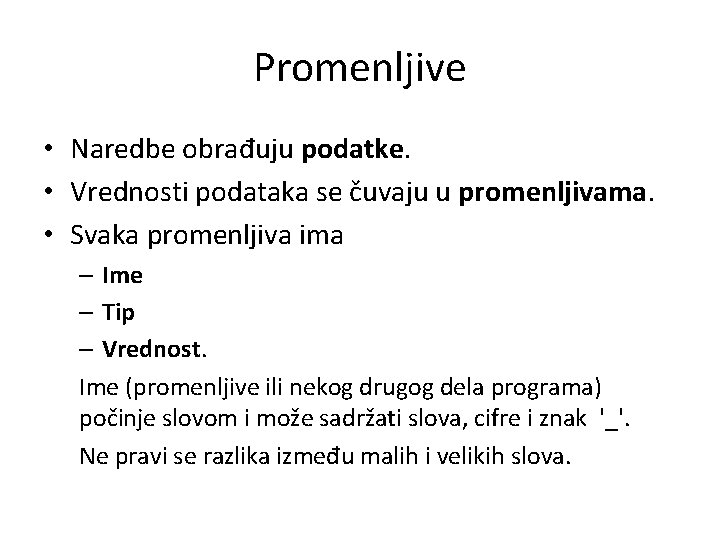 Promenljive

• Naredbe obrađuju podatke.
• Vrednosti podataka se čuvaju u promenljivama.
• Svaka promenljiva ima
– Ime
– Tip
– Vrednost.

Ime (promenljive ili nekog drugog dela programa) počinje slovom i može sadržati slova, cifre i znak '_'.

Ne pravi se razlika između malih i velikih slova.